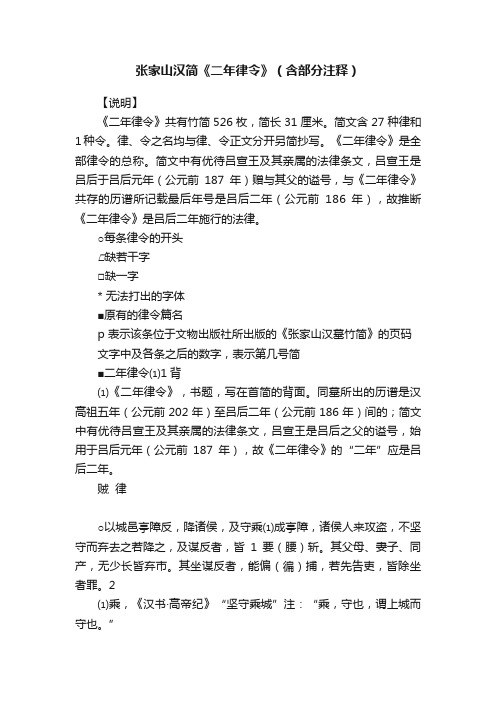 张家山汉简《二年律令》（含部分注释）

【说明】

《二年律令》共有竹简 526 枚，简长 31 厘米。简文含 27 种律和 1 种令。律、令之名均与律、令正文分开另简抄写。《二年律令》是全部律令的总称。简文中有优待吕宣王及其亲属的法律条文，吕宣王是吕后于吕后元年（公元前 187 年）赠与其父的谥号，与《二年律令》共存的历谱所记载最后年号是吕后二年（公元前 186 年），故推断《二年律令》是吕后二年施行的法律。

○每条律令的开头

□缺若干字

□缺一字

* 无法打出的字体

■原有的律令篇名

p 表示该条位于文物出版社所出版的《张家山汉墓竹简》的页码

文字中及各条之后的数字，表示第几号简

■二年律令⑴1 背

⑴《二年律令》，书题，写在首简的背面。同墓所出的历谱是汉高祖五年（公元前 202 年）至吕后二年（公元前 186 年）间的；简文中有优待吕宣王及其亲属的法律条文，吕宣王是吕后之父的谥号，始用于吕后元年（公元前 187 年），故《二年律令》的“二年”应是吕后二年。

贼 律

○以城邑亭障反，降诸侯，及守乘⑴城亭障，诸侯人来攻盗，不坚守而弃去之若降之，及谋反者，皆 1 要（腰）斩。其父母、妻子、同产，无少长皆弃市。其坐谋反者，能偏（徧）捕，若先告吏，皆除坐者罪。2

⑴乘，《汉书·高帝纪》“坚守乘城”注：“乘，守也，谓上城而守也。”